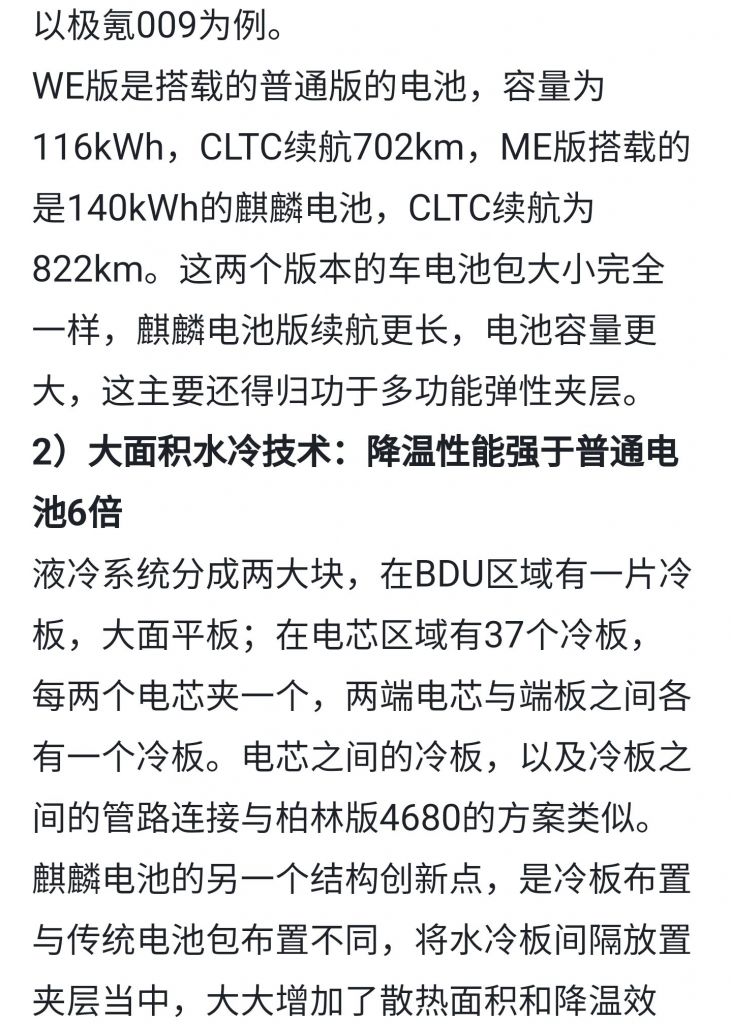 以极氪009为例。
WE版是搭载的普通版的电池，容量为116kWh，CLTC续航702km，ME版搭载的是140kWh的麒麟电池，CLTC续航为822km。这两个版本的车电池包大小完全一样，麒麟电池版续航更长，电池容量更大，这主要还得归功于多功能弹性夹层。
2）大面积水冷技术：降温性能强于普通电池6倍
液冷系统分成两大块，在BDU区域有一片冷板，大面平板；在电芯区域有37个冷板，每两个电芯夹一个，两端电芯与端板之间各有一个冷板。电芯之间的冷板，以及冷板之间的管路连接与柏林版4680的方案类似。
麒麟电池的另一个结构创新点，是冷板布置与传统电池包布置不同，将水冷板间隔放置夹层当中，大大增加了散热面积和降温效